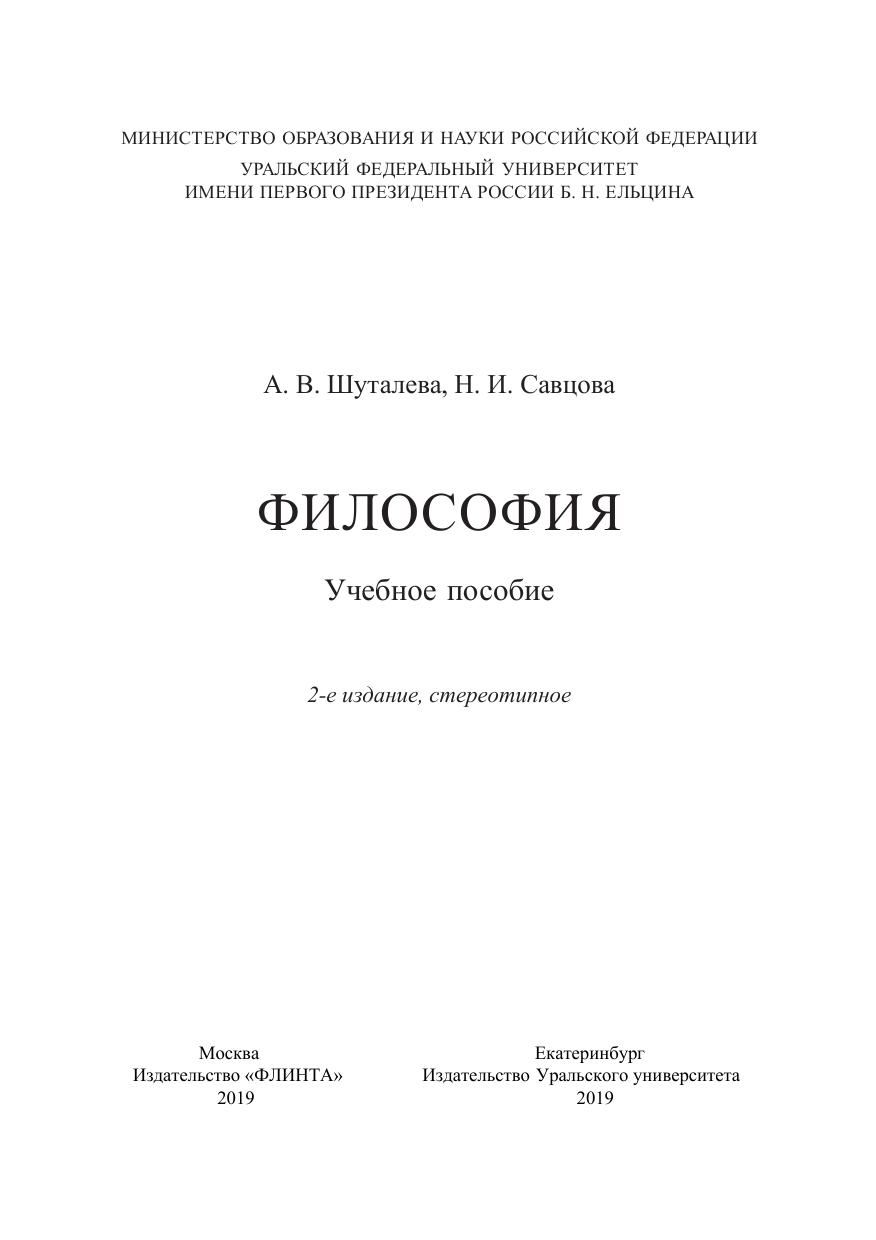 МИНИСТЕРСТВО ОБРАЗОВАНИЯ И НАУКИ РОССИЙСКОЙ ФЕДЕРАЦИИ
УРАЛЬСКИЙ ФЕДЕРАЛЬНЫЙ УНИВЕРСИТЕТ
ИМЕНИ ПЕРВОГО ПРЕЗИДЕНТА РОССИИ Б. Н. ЕЛЬЦИНА

А. В. Шуталева, Н. И. Савцова

ФИЛОСОФИЯ

Учебное пособие

2-е издание, стереотипное

Москва
Издательство «ФЛИНТА»
2019

Екатеринбург
Издательство Уральского университета
2019